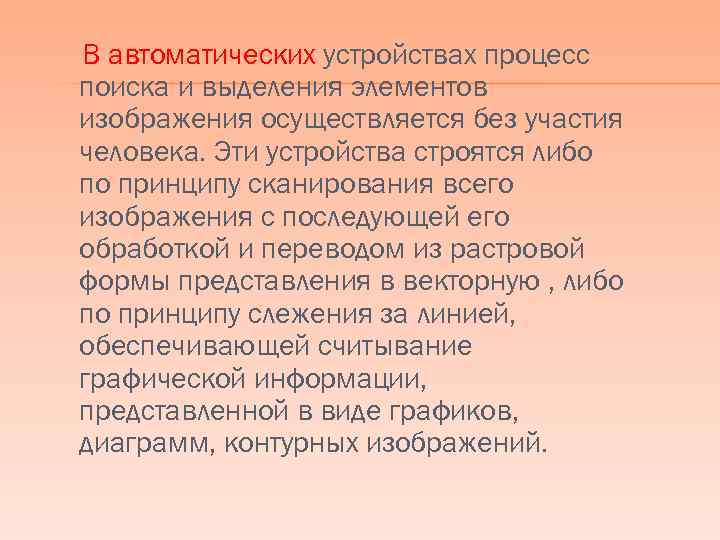 В автоматических устройствах процесс поиска и выделения элементов изображения осуществляется без участия человека. Эти устройства строятся либо по принципу сканирования всего изображения с последующей его обработкой и переводом из растровой формы представления в векторную , либо по принципу слежения за линией, обеспечивающей считывание графической информации, представленной в виде графиков, диаграмм, контурных изображений.